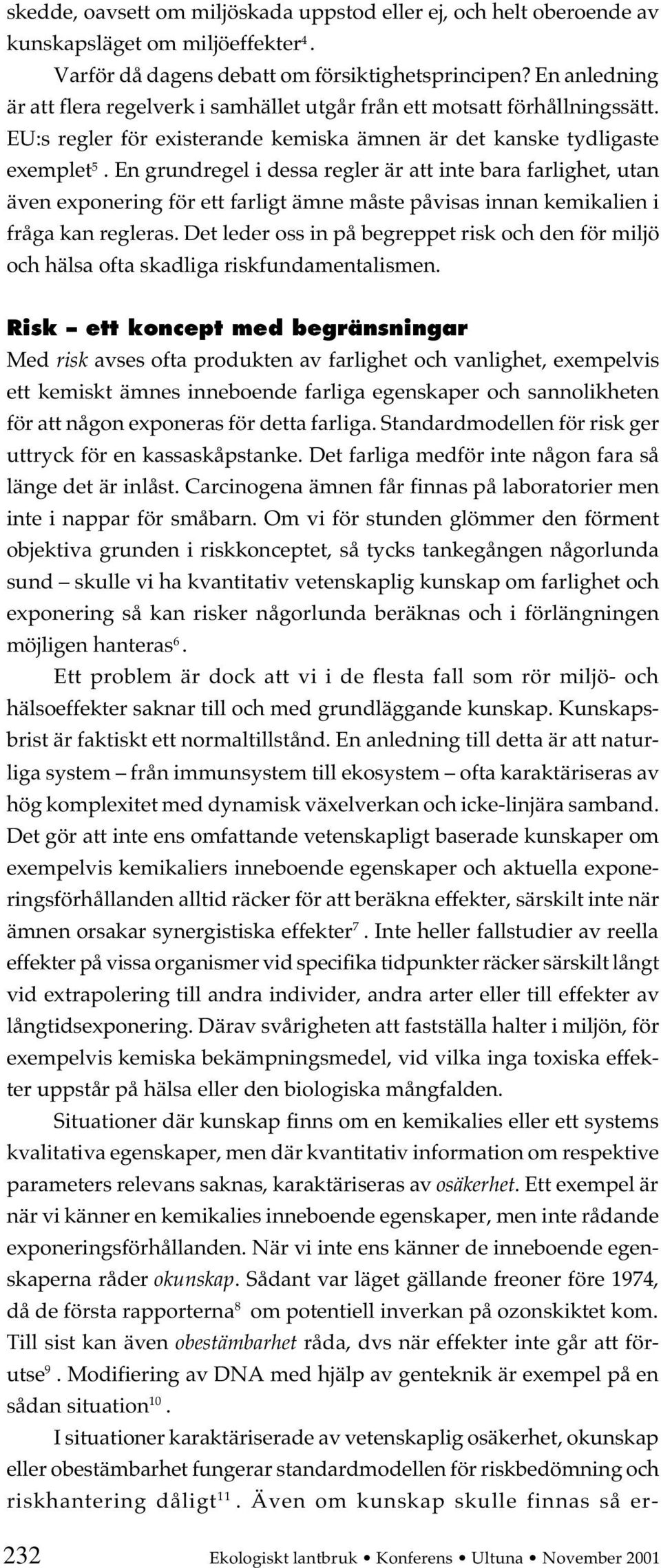 skedde, oavsett om miljöskada uppstod eller ej, och helt oberoende av kunskapsläget om miljöeffekter$^4$.

Varför då dagens debatt om försiktighetsprincipen? En anledning är att flera regelverk i samhället utgår från ett motsatt förhållningssätt. EU:s regler för existerande kemiska ämnen är det kanske tydligaste exemplet$^5$. En grundregel i dessa regler är att inte bara farlighet, utan även exponering för ett farligt ämne måste påvisas innan kemikalien i fråga kan regleras. Det leder oss in på begreppet risk och den för miljö och hälsa ofta skadliga riskfundamentalismen.

Risk – ett koncept med begränsningar
Med risk avses ofta produkten av farlighet och vanlighet, exempelvis ett kemiskt ämnes inneboende farliga egenskaper och sannolikheten för att någon exponeras för detta farliga. Standardmodellen för risk ger uttryck för en kassaskåpstanke. Det farliga medför inte någon fara så länge det är inlåst. Carcinogena ämnen får finnas på laboratorier men inte i nappar för småbarn. Om vi för stunden glömmer den förment objektiva grunden i riskkonceptet, så tycks tankegången någorlunda sund – skulle vi ha kvantitativ vetenskaplig kunskap om farlighet och exponering så kan risker någorlunda beräknas och i förlängningen möjligen hanteras$^6$.

Ett problem är dock att vi i de flesta fall som rör miljö- och hälsoeffekter saknar till och med grundläggande kunskap. Kunskapsbrist är faktiskt ett normaltillstånd. En anledning till detta är att naturliga system – från immunsystem till ekosystem – ofta karaktäriseras av hög komplexitet med dynamisk växelverkan och icke-linjära samband. Det gör att inte ens omfattande vetenskapligt baserade kunskaper om exempelvis kemikaliers inneboende egenskaper och aktuella exponeringsförhållanden alltid räcker för att beräkna effekter, särskilt inte när ämnen orsakar synergistiska effekter$^7$. Inte heller fallstudier av reella effekter på vissa organismer vid specifika tidpunkter räcker särskilt långt vid extrapolering till andra individer, andra arter eller till effekter av långtidsexponering. Därav svårigheten att fastställa halter i miljön, för exempelvis kemiska bekämpningsmedel, vid vilka inga toxiska effekter uppstår på hälsa eller den biologiska mångfalden.

Situationer där kunskap finns om en kemikalies eller ett systems kvalitativa egenskaper, men där kvantitativ information om respektive parameters relevans saknas, karaktäriseras av osäkerhet. Ett exempel är när vi känner en kemikalies inneboende egenskaper, men inte rådande exponeringsförhållanden. När vi inte ens känner de inneboende egenskaperna råder okunskap. Sådant var läget gällande freoner före 1974, då de första rapporterna$^8$ om potentiell inverkan på ozonskiktet kom. Till sist kan även obestämbarhet råda, dvs när effekter inte går att förutse$^9$. Modifiering av DNA med hjälp av genteknik är exempel på en sådan situation$^{10}$.

I situationer karaktäriserade av vetenskaplig osäkerhet, okunskap eller obestämbarhet fungerar standardmodellen för riskbedömning och riskhantering dåligt$^{11}$. Även om kunskap skulle finnas så er-

232 Ekologiskt lantbruk • Konferens • Ultuna • November 2001